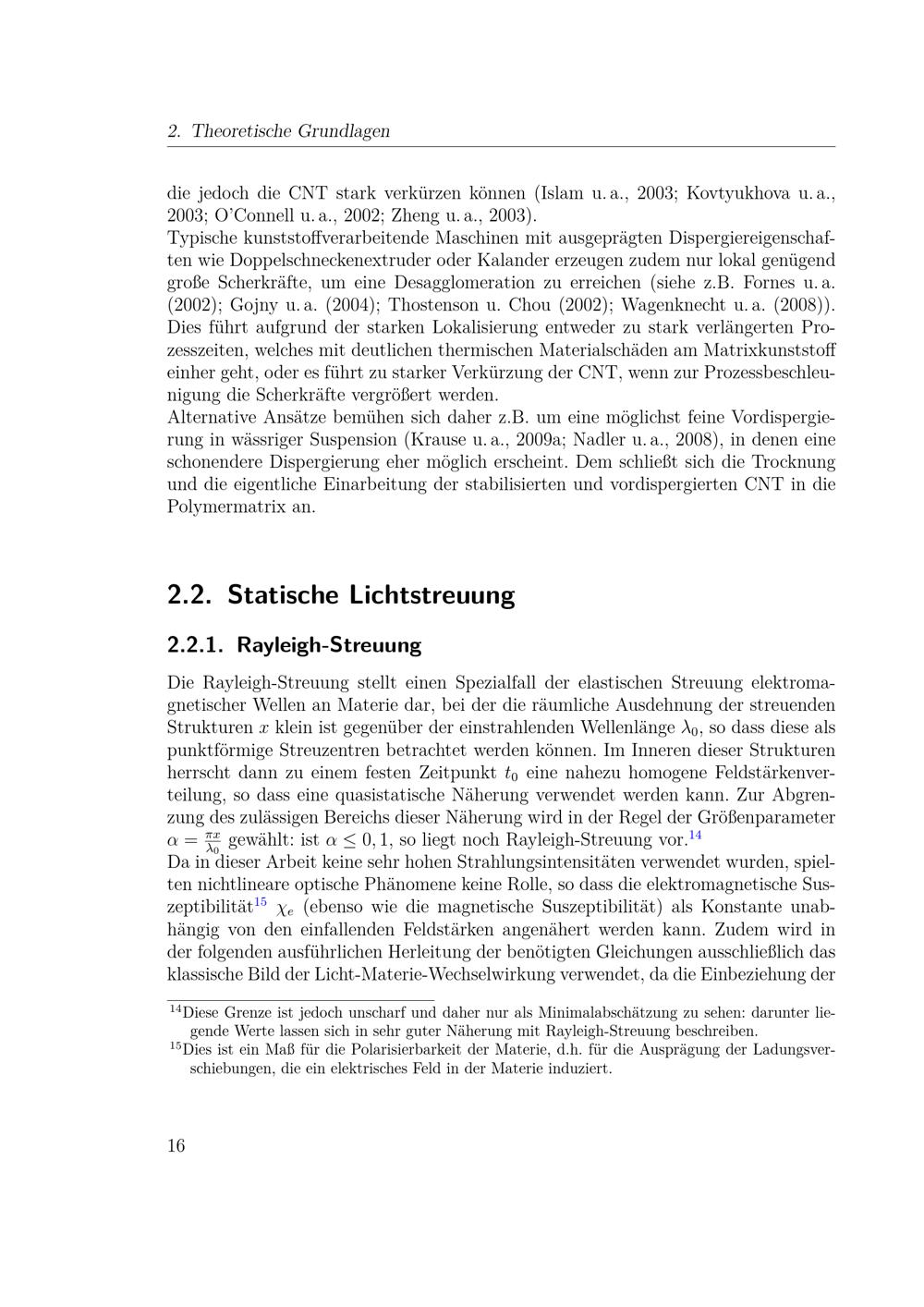 2. Theoretische Grundlagen

die jedoch die CNT stark verkürzen können (Islam u. a., 2003; Kovtyukhova u. a., 2003; O'Connell u. a., 2002; Zheng u. a., 2003).
Typische kunststoffverarbeitende Maschinen mit ausgeprägten Dispergiereigenschaften wie Doppelschneckenextruder oder Kalander erzeugen zudem nur lokal genügend große Scherkräfte, um eine Desagglomeration zu erreichen (siehe z.B. Fornes u. a. (2002); Gojny u. a. (2004); Thostenson u. Chou (2002); Wagenknecht u. a. (2008)). Dies führt aufgrund der starken Lokalisierung entweder zu stark verlängerten Prozesszeiten, welches mit deutlichen thermischen Materialschäden am Matrixkunststoff einher geht, oder es führt zu starker Verkürzung der CNT, wenn zur Prozessbeschleunigung die Scherkräfte vergrößert werden.
Alternative Ansätze bemühen sich daher z.B. um eine möglichst feine Vordispergierung in wässriger Suspension (Krause u. a., 2009a; Nadler u. a., 2008), in denen eine schonendere Dispergierung eher möglich erscheint. Dem schließt sich die Trocknung und die eigentliche Einarbeitung der stabilisierten und vordispergierten CNT in die Polymermatrix an.

2.2. Statische Lichtstreuung

2.2.1. Rayleigh-Streuung

Die Rayleigh-Streuung stellt einen Spezialfall der elastischen Streuung elektromagnetischer Wellen an Materie dar, bei der die räumliche Ausdehnung der streuenden Strukturen $x$ klein ist gegenüber der einstrahlenden Wellenlänge $\lambda_0$, so dass diese als punktförmige Streuzentren betrachtet werden können. Im Inneren dieser Strukturen herrscht dann zu einem festen Zeitpunkt $t_0$ eine nahezu homogene Feldstärkenverteilung, so dass eine quasistatische Näherung verwendet werden kann. Zur Abgrenzung des zulässigen Bereichs dieser Näherung wird in der Regel der Größenparameter $\alpha = \frac{\pi x}{\lambda_0}$ gewählt: ist $\alpha \leq 0,1$, so liegt noch Rayleigh-Streuung vor.$^{14}$
Da in dieser Arbeit keine sehr hohen Strahlungsintensitäten verwendet wurden, spielten nichtlineare optische Phänomene keine Rolle, so dass die elektromagnetische Suszeptibilität$^{15}$ $\chi_e$ (ebenso wie die magnetische Suszeptibilität) als Konstante unabhängig von den einfallenden Feldstärken angenähert werden kann. Zudem wird in der folgenden ausführlichen Herleitung der benötigten Gleichungen ausschließlich das klassische Bild der Licht-Materie-Wechselwirkung verwendet, da die Einbeziehung der

$^{14}$Diese Grenze ist jedoch unscharf und daher nur als Minimalabschätzung zu sehen: darunter liegende Werte lassen sich in sehr guter Näherung mit Rayleigh-Streuung beschreiben.
$^{15}$Dies ist ein Maß für die Polarisierbarkeit der Materie, d.h. für die Ausprägung der Ladungsverschiebungen, die ein elektrisches Feld in der Materie induziert.

16